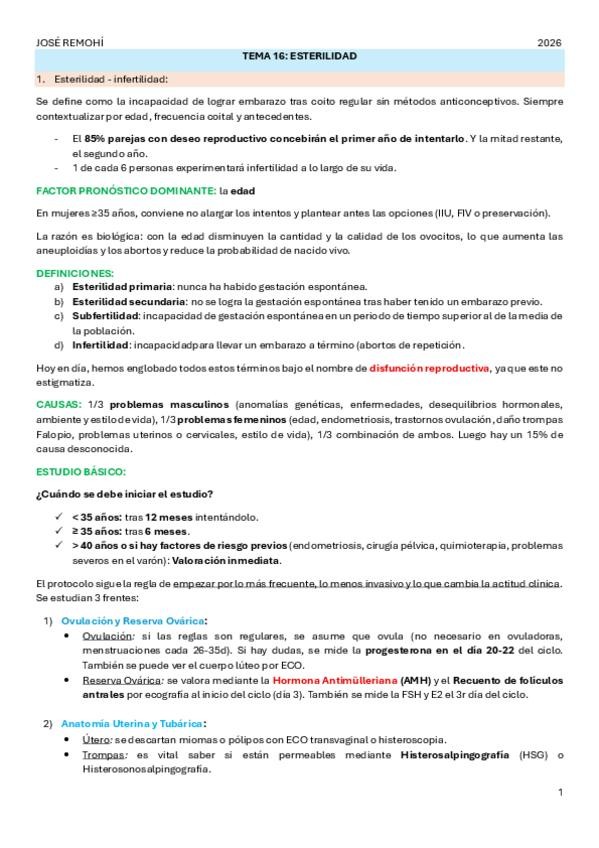 JOSÉ REMOHÍ 2026

TEMA 16: ESTERILIDAD

1. Esterilidad - infertilidad:

Se define como la incapacidad de lograr embarazo tras coito regular sin métodos anticonceptivos. Siempre contextualizar por edad, frecuencia coital y antecedentes.

- El 85% parejas con deseo reproductivo concebirán el primer año de intentarlo. Y la mitad restante, el segundo año.
- 1 de cada 6 personas experimentará infertilidad a lo largo de su vida.

FACTOR PRONÓSTICO DOMINANTE: la edad

En mujeres ≥35 años, conviene no alargar los intentos y plantear antes las opciones (IIU, FIV o preservación).

La razón es biológica: con la edad disminuyen la cantidad y la calidad de los ovocitos, lo que aumenta las aneuploidías y los abortos y reduce la probabilidad de nacido vivo.

DEFINICIONES:
a) Esterilidad primaria: nunca ha habido gestación espontánea.
b) Esterilidad secundaria: no se logra la gestación espontánea tras haber tenido un embarazo previo.
c) Subfertilidad: incapacidad de gestación espontánea en un periodo de tiempo superior al de la media de la población.
d) Infertilidad: incapacidad para llevar un embarazo a término (abortos de repetición.

Hoy en día, hemos englobado todos estos términos bajo el nombre de disfunción reproductiva, ya que este no estigmatiza.

CAUSAS: 1/3 problemas masculinos (anomalías genéticas, enfermedades, desequilibrios hormonales, ambiente y estilo de vida), 1/3 problemas femeninos (edad, endometriosis, trastornos ovulación, daño trompas Falopio, problemas uterinos o cervicales, estilo de vida), 1/3 combinación de ambos. Luego hay un 15% de causa desconocida.

ESTUDIO BÁSICO:

¿Cuándo se debe iniciar el estudio?

✓ < 35 años: tras 12 meses intentándolo.
✓ ≥ 35 años: tras 6 meses.
✓ > 40 años o si hay factores de riesgo previos (endometriosis, cirugía pélvica, quimioterapia, problemas severos en el varón): Valoración inmediata.

El protocolo sigue la regla de empezar por lo más frecuente, lo menos invasivo y lo que cambia la actitud clínica. Se estudian 3 frentes:

1) Ovulación y Reserva Ovárica:
• Ovulación: si las reglas son regulares, se asume que ovula (no necesario en ovuladoras, menstruaciones cada 26-35d). Si hay dudas, se mide la progesterona en el día 20-22 del ciclo. También se puede ver el cuerpo lúteo por ECO.
• Reserva Ovárica: se valora mediante la Hormona Antimülleriana (AMH) y el Recuento de folículos antrales por ecografía al inicio del ciclo (día 3). También se mide la FSH y E2 el 3r día del ciclo.

2) Anatomía Uterina y Tubárica:
• Útero: se descartan miomas o pólipos con ECO transvaginal o histeroscopia.
• Trompas: es vital saber si están permeables mediante Histerosalpingografía (HSG) o Histerosonosalpingografía.

1